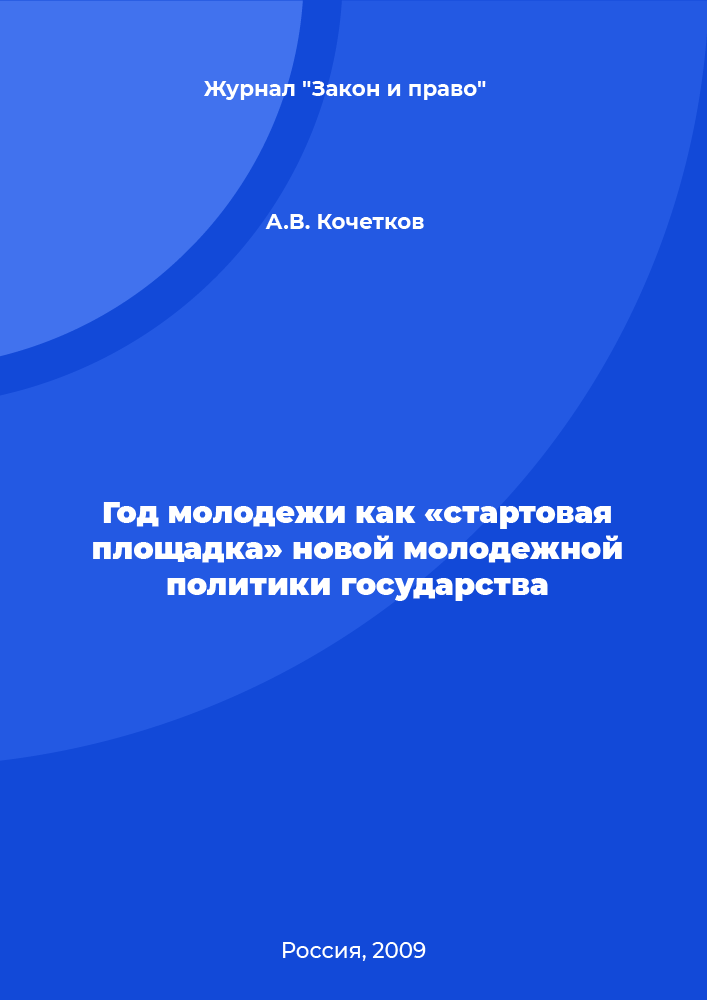 Журнал "Закон и право"

А.В. Кочетков

Год молодежи как «стартовая площадка» новой молодежной политики государства

Россия, 2009